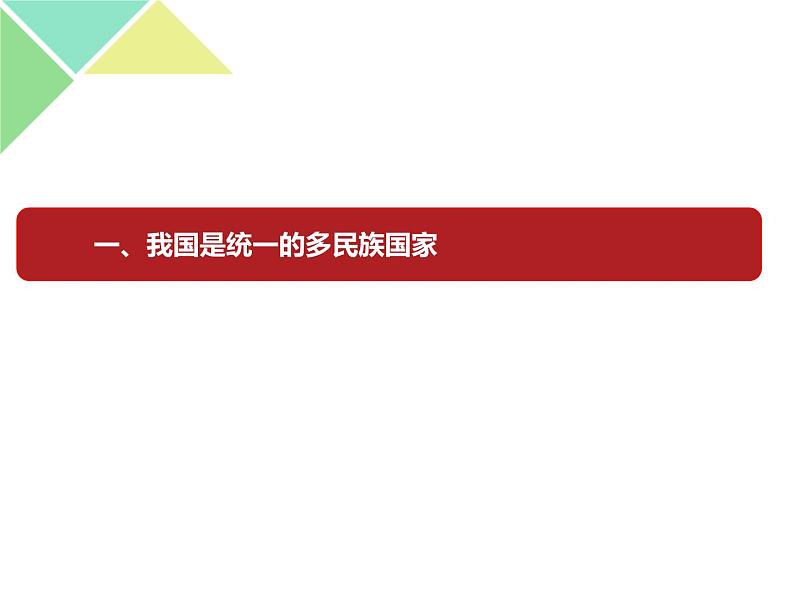 一、我国是统一的多民族国家